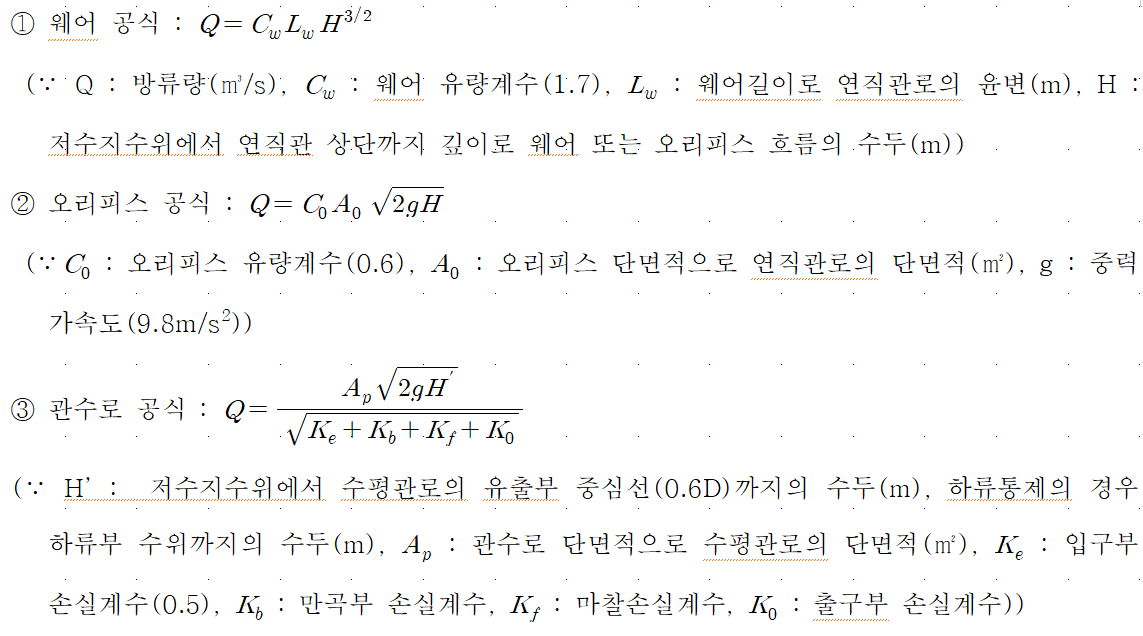 ① 웨어 공식 : $Q = C_w L_w H^{3/2}$

(∵ Q : 방류량(㎥/s), $C_w$ : 웨어 유량계수(1.7), $L_w$ : 웨어길이로 연직관로의 윤변(m), H : 저수지수위에서 연직관 상단까지 깊이로 웨어 또는 오리피스 흐름의 수두(m))

② 오리피스 공식 : $Q = C_0 A_0 \sqrt{2gH}$

(∵ $C_0$ : 오리피스 유량계수(0.6), $A_0$ : 오리피스 단면적으로 연직관로의 단면적(㎡), g : 중력가속도(9.8m/s$^2$))

③ 관수로 공식 : $Q = \frac{A_p \sqrt{2gH'}}{\sqrt{K_e + K_b + K_f + K_0}}$

(∵ H' : 저수지수위에서 수평관로의 유출부 중심선(0.6D)까지의 수두(m), 하류통제의 경우 하류부 수위까지의 수두(m), $A_p$ : 관수로 단면적으로 수평관로의 단면적(㎡), $K_e$ : 입구부 손실계수(0.5), $K_b$ : 만곡부 손실계수, $K_f$ : 마찰손실계수, $K_0$ : 출구부 손실계수))